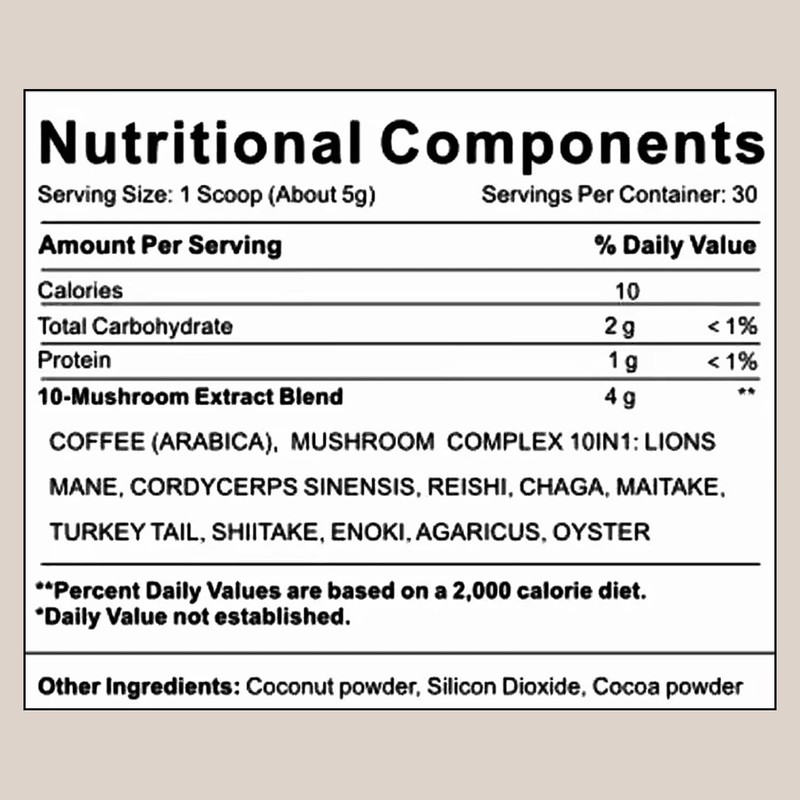 Nutritional Components

Serving Size: 1 Scoop (About 5g) Servings Per Container: 30

| Amount Per Serving | | % Daily Value |
|---|---|---|
| Calories | 10 | |
| Total Carbohydrate | 2 g | < 1% |
| Protein | 1 g | < 1% |
| 10-Mushroom Extract Blend | 4 g | ** |

COFFEE (ARABICA), MUSHROOM COMPLEX 10IN1: LIONS MANE, CORDYCERPS SINENSIS, REISHI, CHAGA, MAITAKE, TURKEY TAIL, SHIITAKE, ENOKI, AGARICUS, OYSTER

**Percent Daily Values are based on a 2,000 calorie diet.
*Daily Value not established.

Other Ingredients: Coconut powder, Silicon Dioxide, Cocoa powder